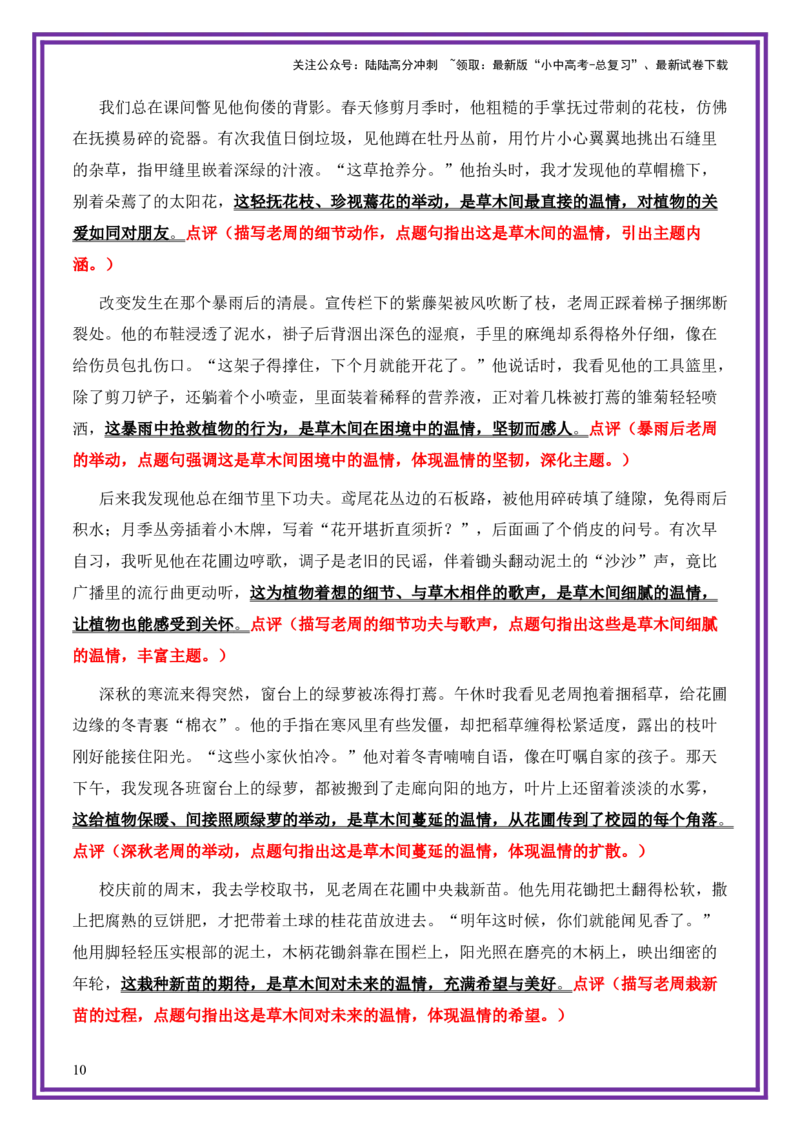 关注公众号：陆陆高分冲刺 ~领取：最新版“小中高考-总复习”、最新试卷下载

我们总在课间瞥见他佝偻的背影。春天修剪月季时，他粗糙的手掌抚过带刺的花枝，仿佛在抚摸易碎的瓷器。有次我值日倒垃圾，见他蹲在牡丹丛前，用竹片小心翼翼地挑出石缝里的杂草，指甲缝里嵌着深绿的汁液。“这草抢养分。”他抬头时，我才发现他的草帽檐下，别着朵蔫了的太阳花，这轻抚花枝、珍视蔫花的举动，是草木间最直接的温情，对植物的关爱如同对朋友。点评（描写老周的细节动作，点题句指出这是草木间的温情，引出主题内涵。）

改变发生在那个暴雨后的清晨。宣传栏下的紫藤架被风吹断了枝，老周正踩着梯子捆绑断裂处。他的布鞋浸透了泥水，褂子后背洇出深色的湿痕，手里的麻绳却系得格外仔细，像在给伤员包扎伤口。“这架子得撑住，下个月就能开花了。”他说话时，我看见他的工具篮里，除了剪刀铲子，还躺着个小喷壶，里面装着稀释的营养液，正对着几株被打蔫的雏菊轻轻喷洒，这暴雨中抢救植物的行为，是草木间在困境中的温情，坚韧而感人。点评（暴雨后老周的举动，点题句强调这是草木间困境中的温情，体现温情的坚韧，深化主题。）

后来我发现他总在细节里下功夫。鸢尾花丛边的石板路，被他用碎砖填了缝隙，免得雨后积水；月季丛旁插着小木牌，写着“花开堪折直须折？”，后面画了个俏皮的问号。有次早自习，我听见他在花圃边哼歌，调子是老旧的民谣，伴着锄头翻动泥土的“沙沙”声，竟比广播里的流行曲更动听，这为植物着想的细节、与草木相伴的歌声，是草木间细腻的温情，让植物也能感受到关怀。点评（描写老周的细节功夫与歌声，点题句指出这些是草木间细腻的温情，丰富主题。）

深秋的寒流来得突然，窗台上的绿萝被冻得打蔫。午休时我看见老周抱着捆稻草，给花圃边缘的冬青裹“棉衣”。他的手指在寒风里有些发僵，却把稻草缠得松紧适度，露出的枝叶刚好能接住阳光。“这些小家伙怕冷。”他对着冬青喃喃自语，像在叮嘱自家的孩子。那天下午，我发现各班窗台上的绿萝，都被搬到了走廊向阳的地方，叶片上还留着淡淡的水雾，这给植物保暖、间接照顾绿萝的举动，是草木间蔓延的温情，从花圃传到了校园的每个角落。点评（深秋老周的举动，点题句指出这是草木间蔓延的温情，体现温情的扩散。）

校庆前的周末，我去学校取书，见老周在花圃中央栽新苗。他先用花锄把土翻得松软，撒上把腐熟的豆饼肥，才把带着土球的桂花苗放进去。“明年这时候，你们就能闻见香了。”他用脚轻轻压实根部的泥土，木柄花锄斜靠在围栏上，阳光照在磨亮的木柄上，映出细密的年轮，这栽种新苗的期待，是草木间对未来的温情，充满希望与美好。点评（描写老周栽新苗的过程，点题句指出这是草木间对未来的温情，体现温情的希望。）

10